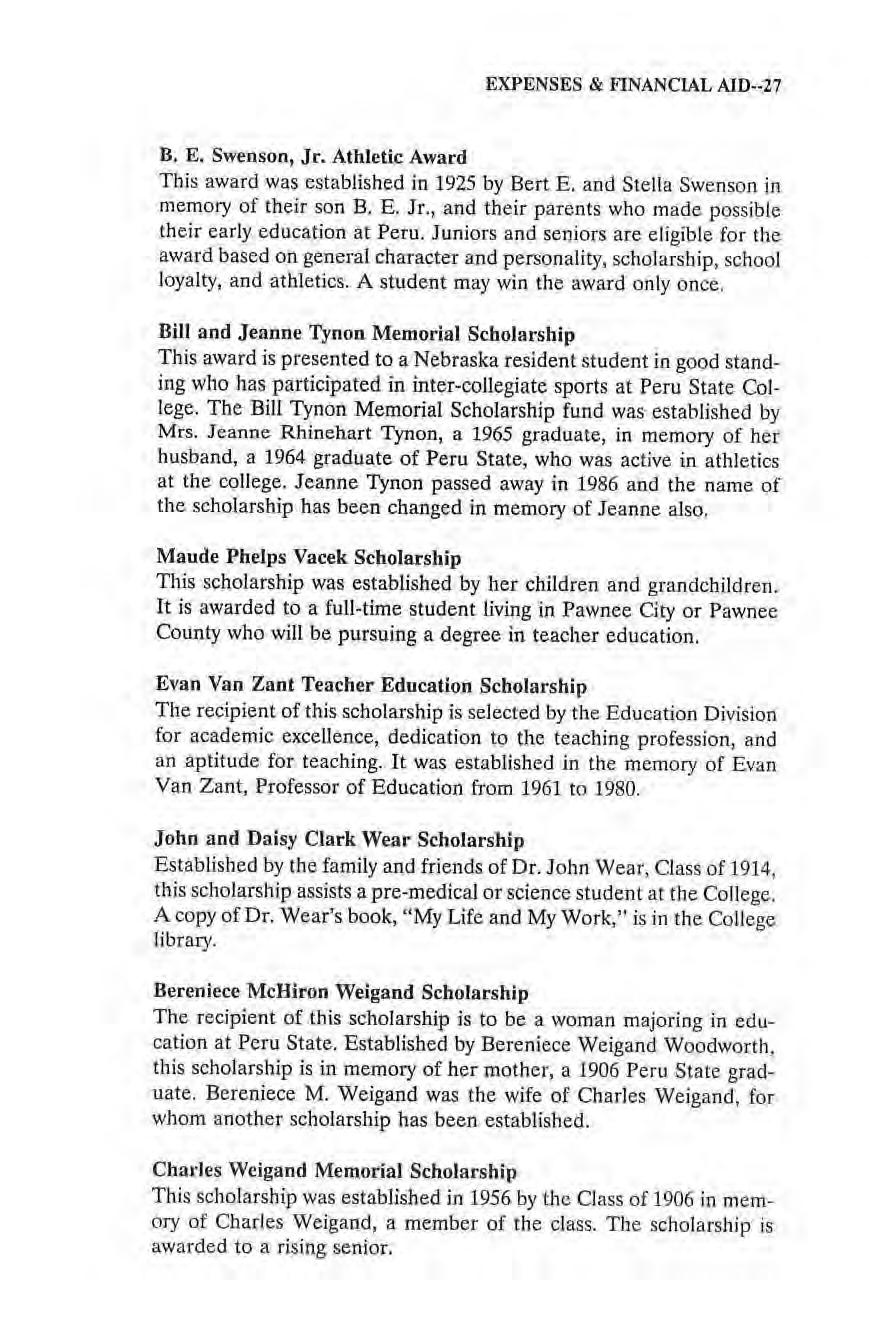 EXPENSES & FINANCIAL AID--27

B. E. Swenson, Jr. Athletic Award
This award was established in 1925 by Bert E. and Stella Swenson in memory of their son B. E. Jr., and their parents who made possible their early education at Peru. Juniors and seniors are eligible for the award based on general character and personality, scholarship, school loyalty, and athletics. A student may win the award only once.

Bill and Jeanne Tynon Memorial Scholarship
This award is presented to a Nebraska resident student in good standing who has participated in inter-collegiate sports at Peru State College. The Bill Tynon Memorial Scholarship fund was established by Mrs. Jeanne Rhinehart Tynon, a 1965 graduate, in memory of her husband, a 1964 graduate of Peru State, who was active in athletics at the college. Jeanne Tynon passed away in 1986 and the name of the scholarship has been changed in memory of Jeanne also.

Maude Phelps Vacek Scholarship
This scholarship was established by her children and grandchildren. It is awarded to a full-time student living in Pawnee City or Pawnee County who will be pursuing a degree in teacher education.

Evan Van Zant Teacher Education Scholarship
The recipient of this scholarship is selected by the Education Division for academic excellence, dedication to the teaching profession, and an aptitude for teaching. It was established in the memory of Evan Van Zant, Professor of Education from 1961 to 1980.

John and Daisy Clark Wear Scholarship
Established by the family and friends of Dr. John Wear, Class of 1914, this scholarship assists a pre-medical or science student at the College. A copy of Dr. Wear's book, "My Life and My Work," is in the College library.

Bereniece McHiron Weigand Scholarship
The recipient of this scholarship is to be a woman majoring in education at Peru State. Established by Bereniece Weigand Woodworth, this scholarship is in memory of her mother, a 1906 Peru State graduate. Bereniece M. Weigand was the wife of Charles Weigand, for whom another scholarship has been established.

Charles Weigand Memorial Scholarship
This scholarship was established in 1956 by the Class of 1906 in memory of Charles Weigand, a member of the class. The scholarship is awarded to a rising senior.